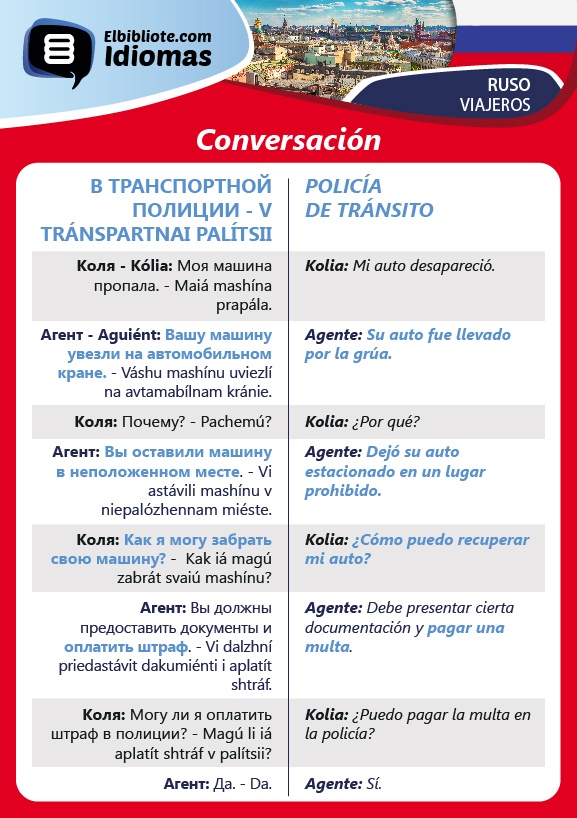 Elbibliote.com
Idiomas

RUSO
VIAJEROS

Conversación

| В ТРАНСПОРТНОЙ ПОЛИЦИИ - V TRÁNSPARTNAI PALÍTSII | POLICÍA DE TRÁNSITO |
|---|---|
| Коля - Kólia: Моя машина пропала. - Maiá mashína prapála. | Kolia: Mi auto desapareció. |
| Агент - Aguiént: Вашу машину увезли на автомобильном кране. - Váshu mashínu uviezlí na avtamabílnam kránie. | Agente: Su auto fue llevado por la grúa. |
| Коля: Почему? - Pachemú? | Kolia: ¿Por qué? |
| Агент: Вы оставили машину в неположенном месте. - Vi astávili mashínu v niepalózhennam miéste. | Agente: Dejó su auto estacionado en un lugar prohibido. |
| Коля: Как я могу забрать свою машину? - Kak iá magú zabrát svaiú mashínu? | Kolia: ¿Cómo puedo recuperar mi auto? |
| Агент: Вы должны предоставить документы и оплатить штраф. - Vi dalzhní priedastávit dakumiénti i aplatít shtráf. | Agente: Debe presentar cierta documentación y pagar una multa. |
| Коля: Могу ли я оплатить штраф в полиции? - Magú li iá aplatít shtráf v palítsii? | Kolia: ¿Puedo pagar la multa en la policía? |
| Агент: Да. - Da. | Agente: Sí. |